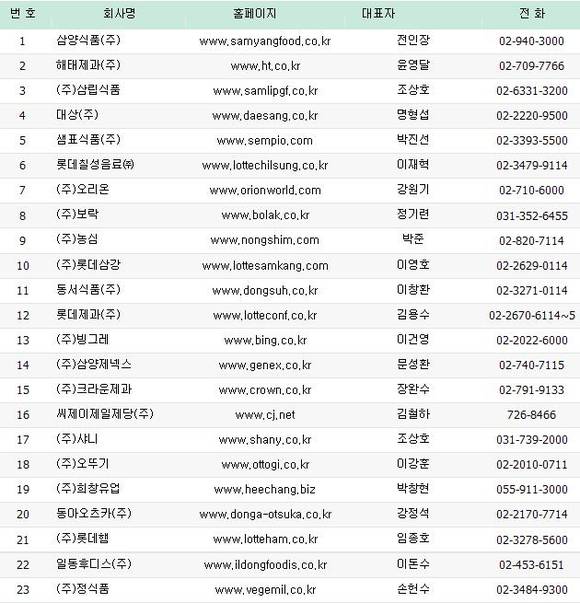 | 번 호 | 회사명 | 홈페이지 | 대표자 | 전 화 |
|---|---|---|---|---|
| 1 | 삼양식품(주) | www.samyangfood.co.kr | 전인장 | 02-940-3000 |
| 2 | 해태제과(주) | www.ht.co.kr | 윤영달 | 02-709-7766 |
| 3 | (주)삼립식품 | www.samlipgf.co.kr | 조상호 | 02-6331-3200 |
| 4 | 대상(주) | www.daesang.co.kr | 명형섭 | 02-2220-9500 |
| 5 | 샘표식품(주) | www.sempio.com | 박진선 | 02-3393-5500 |
| 6 | 롯데칠성음료㈜ | www.lottechilsung.co.kr | 이재혁 | 02-3479-9114 |
| 7 | (주)오리온 | www.orionworld.com | 강원기 | 02-710-6000 |
| 8 | (주)보락 | www.bolak.co.kr | 정기련 | 031-352-6455 |
| 9 | (주)농심 | www.nongshim.com | 박준 | 02-820-7114 |
| 10 | (주)롯데삼강 | www.lottesamkang.com | 이영호 | 02-2629-0114 |
| 11 | 동서식품(주) | www.dongsuh.co.kr | 이창환 | 02-3271-0114 |
| 12 | 롯데제과(주) | www.lotteconf.co.kr | 김용수 | 02-2670-6114~5 |
| 13 | (주)빙그레 | www.bing.co.kr | 이건영 | 02-2022-6000 |
| 14 | (주)삼양제넥스 | www.genex.co.kr | 문성환 | 02-740-7115 |
| 15 | (주)크라운제과 | www.crown.co.kr | 장완수 | 02-791-9133 |
| 16 | 씨제이제일제당(주) | www.cj.net | 김철하 | 726-8466 |
| 17 | (주)샤니 | www.shany.co.kr | 조상호 | 031-739-2000 |
| 18 | (주)오뚜기 | www.ottogi.co.kr | 이강훈 | 02-2010-0711 |
| 19 | (주)희창유업 | www.heechang.biz | 박창현 | 055-911-3000 |
| 20 | 동아오츠카(주) | www.donga-otsuka.co.kr | 강정석 | 02-2170-7714 |
| 21 | (주)롯데햄 | www.lotteham.co.kr | 임종호 | 02-3278-5600 |
| 22 | 일동후디스(주) | www.ildongfoodis.co.kr | 이돈수 | 02-453-6151 |
| 23 | (주)정식품 | www.vegemil.co.kr | 손헌수 | 02-3484-9300 |